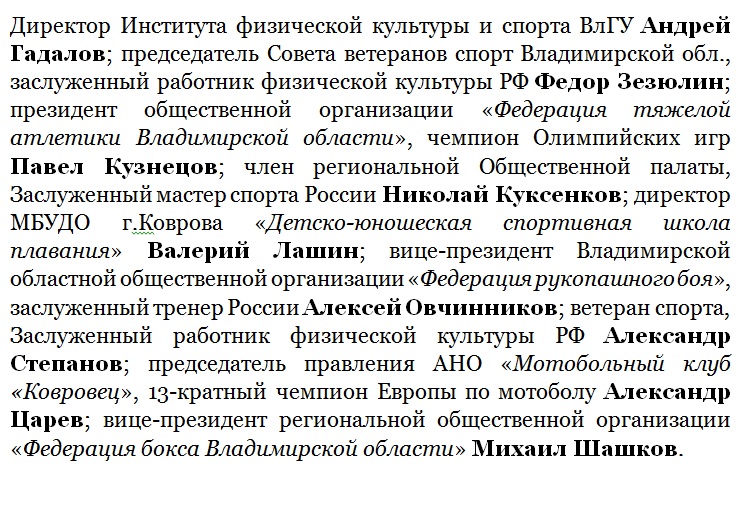 Директор Института физической культуры и спорта ВлГУ Андрей Гадалов; председатель Совета ветеранов спорт Владимирской обл., заслуженный работник физической культуры РФ Федор Зезюлин; президент общественной организации «Федерация тяжелой атлетики Владимирской области», чемпион Олимпийских игр Павел Кузнецов; член региональной Общественной палаты, Заслуженный мастер спорта России Николай Куксенков; директор МБУДО г.Коврова «Детско-юношеская спортивная школа плавания» Валерий Лашин; вице-президент Владимирской областной общественной организации «Федерация рукопашного боя», заслуженный тренер России Алексей Овчинников; ветеран спорта, Заслуженный работник физической культуры РФ Александр Степанов; председатель правления АНО «Мотобольный клуб «Ковровец», 13-кратный чемпион Европы по мотоболу Александр Царев; вице-президент региональной общественной организации «Федерация бокса Владимирской области» Михаил Шашков.